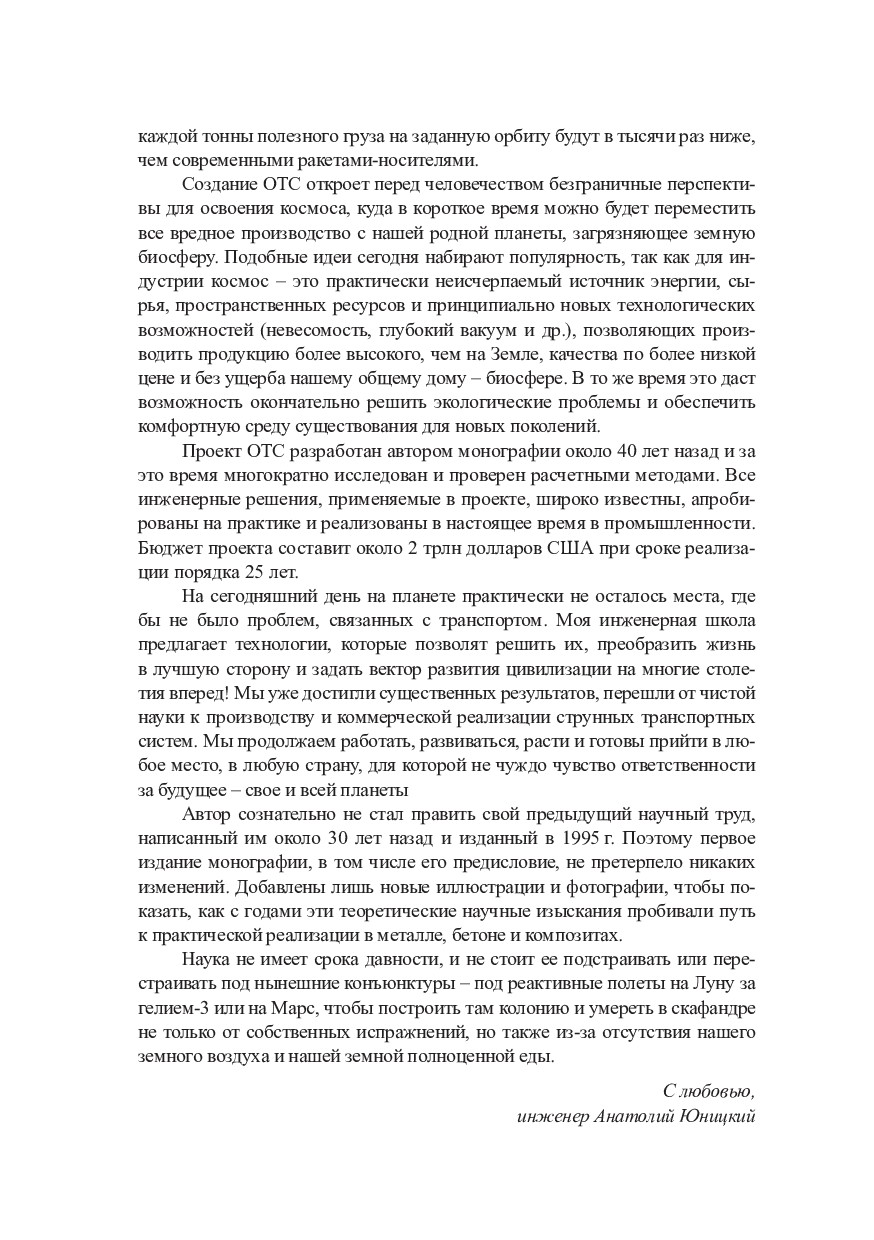 каждой тонны полезного груза на заданную орбиту будут в тысячи раз ниже, чем современными ракетами-носителями.

Создание ОТС откроет перед человечеством безграничные перспективы для освоения космоса, куда в короткое время можно будет переместить все вредное производство с нашей родной планеты, загрязняющее земную биосферу. Подобные идеи сегодня набирают популярность, так как для индустрии космос – это практически неисчерпаемый источник энергии, сырья, пространственных ресурсов и принципиально новых технологических возможностей (невесомость, глубокий вакуум и др.), позволяющих производить продукцию более высокого, чем на Земле, качества по более низкой цене и без ущерба нашему общему дому – биосфере. В то же время это даст возможность окончательно решить экологические проблемы и обеспечить комфортную среду существования для новых поколений.

Проект ОТС разработан автором монографии около 40 лет назад и за это время многократно исследован и проверен расчетными методами. Все инженерные решения, применяемые в проекте, широко известны, апробированы на практике и реализованы в настоящее время в промышленности. Бюджет проекта составит около 2 трлн долларов США при сроке реализации порядка 25 лет.

На сегодняшний день на планете практически не осталось места, где бы не было проблем, связанных с транспортом. Моя инженерная школа предлагает технологии, которые позволят решить их, преобразить жизнь в лучшую сторону и задать вектор развития цивилизации на многие столетия вперед! Мы уже достигли существенных результатов, перешли от чистой науки к производству и коммерческой реализации струнных транспортных систем. Мы продолжаем работать, развиваться, расти и готовы прийти в любое место, в любую страну, для которой не чуждо чувство ответственности за будущее – свое и всей планеты

Автор сознательно не стал править свой предыдущий научный труд, написанный им около 30 лет назад и изданный в 1995 г. Поэтому первое издание монографии, в том числе его предисловие, не претерпело никаких изменений. Добавлены лишь новые иллюстрации и фотографии, чтобы показать, как с годами эти теоретические научные изыскания пробивали путь к практической реализации в металле, бетоне и композитах.

Наука не имеет срока давности, и не стоит ее подстраивать или перестраивать под нынешние конъюнктуры – под реактивные полеты на Луну за гелием-3 или на Марс, чтобы построить там колонию и умереть в скафандре не только от собственных испражнений, но также из-за отсутствия нашего земного воздуха и нашей земной полноценной еды.

С любовью,
инженер Анатолий Юницкий